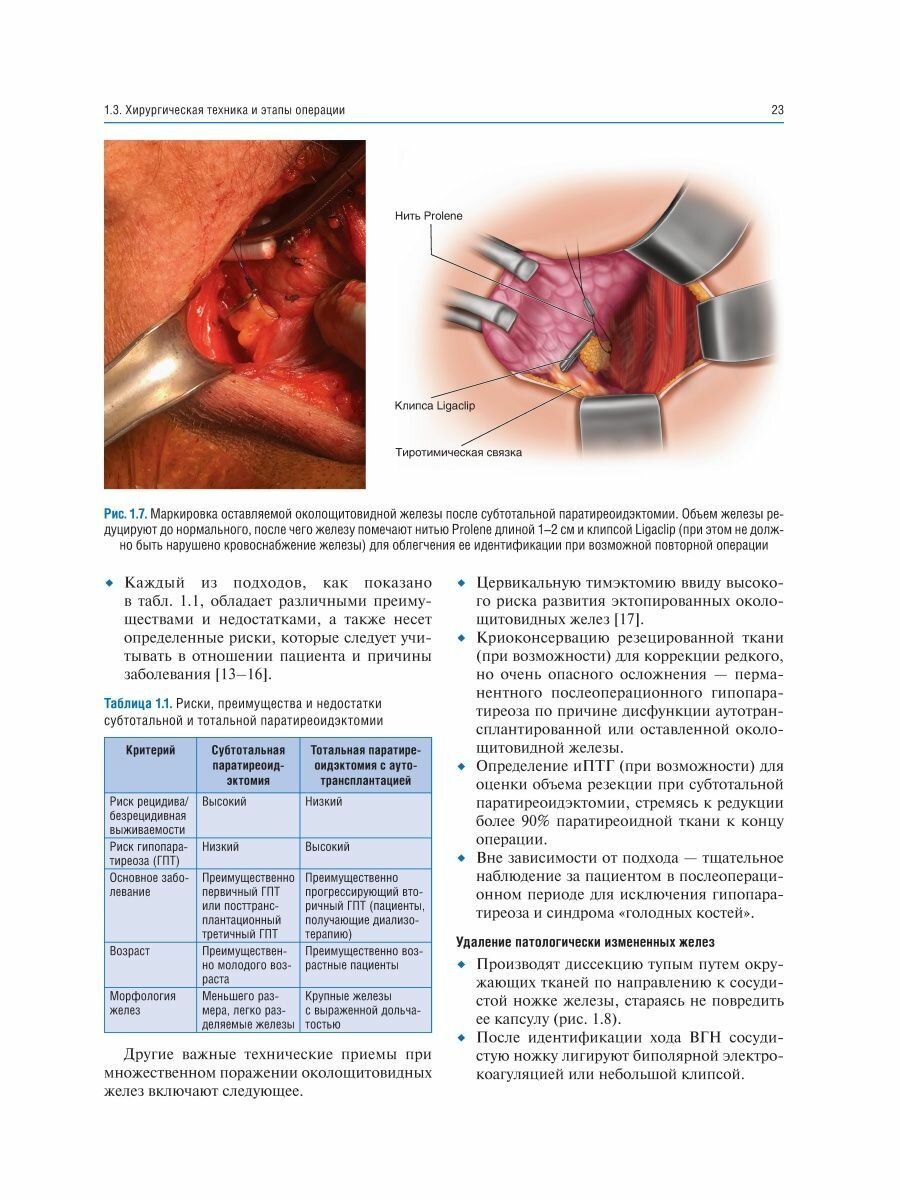 1.3. Хирургическая техника и этапы операции

23

Нить Prolene

Клипса Ligaclip

Тиротимическая связка

Рис. 1.7. Маркировка оставляемой околощитовидной железы после субтотальной паратиреоидэктомии. Объем железы редуцируют до нормального, после чего железу помечают нитью Prolene длиной 1–2 см и клипсой Ligaclip (при этом не должно быть нарушено кровоснабжение железы) для облегчения ее идентификации при возможной повторной операции

◆ Каждый из подходов, как показано в табл. 1.1, обладает различными преимуществами и недостатками, а также несет определенные риски, которые следует учитывать в отношении пациента и причины заболевания [13–16].

Таблица 1.1. Риски, преимущества и недостатки субтотальной и тотальной паратиреоидэктомии

| Критерий | Субтотальная паратиреоидэктомия | Тотальная паратиреоидэктомия с аутотрансплантацией |
|---|---|---|
| Риск рецидива/ безрецидивная выживаемости | Высокий | Низкий |
| Риск гипопаратиреоза (ГПТ) | Низкий | Высокий |
| Основное заболевание | Преимущественно первичный ГПТ или посттрансплантационный третичный ГПТ | Преимущественно прогрессирующий вторичный ГПТ (пациенты, получающие диализотерапию) |
| Возраст | Преимущественно молодого возраста | Преимущественно возрастные пациенты |
| Морфология желез | Меньшего размера, легко разделяемые железы | Крупные железы с выраженной дольчатостью |

Другие важные технические приемы при множественном поражении околощитовидных желез включают следующее.

◆ Цервикальную тимэктомию ввиду высокого риска развития эктопированных околощитовидных желез [17].

◆ Криоконсервацию резецированной ткани (при возможности) для коррекции редкого, но очень опасного осложнения — перманентного послеоперационного гипопаратиреоза по причине дисфункции аутотрансплантированной или оставленной околощитовидной железы.

◆ Определение иПТГ (при возможности) для оценки объема резекции при субтотальной паратиреоидэктомии, стремясь к редукции более 90% паратиреоидной ткани к концу операции.

◆ Вне зависимости от подхода — тщательное наблюдение за пациентом в послеоперационном периоде для исключения гипопаратиреоза и синдрома «голодных костей».

Удаление патологически измененных желез

◆ Производят диссекцию тупым путем окружающих тканей по направлению к сосудистой ножке железы, стараясь не повредить ее капсулу (рис. 1.8).

◆ После идентификации хода ВГН сосудистую ножку лигируют биполярной электрокоагуляцией или небольшой клипсой.